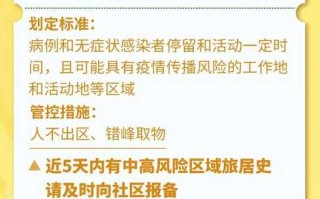 划定标准：
病例和无症状感染者停留和活动一定时间，且可能具有疫情传播风险的工作地和活动地等区域

管控措施：
人不出区、错峰取物

▲ 近5天内有中高风险区域旅居史请及时向社区报备